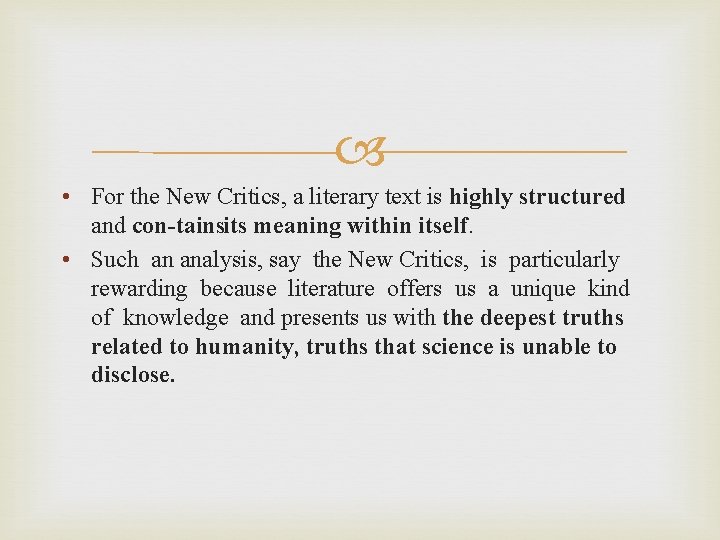 • For the New Critics, a literary text is highly structured and con-tainsits meaning within itself.

• Such an analysis, say the New Critics, is particularly rewarding because literature offers us a unique kind of knowledge and presents us with the deepest truths related to humanity, truths that science is unable to disclose.